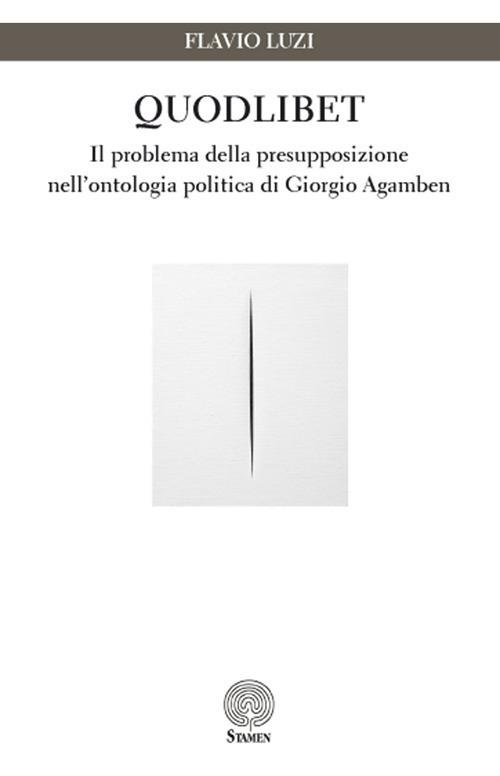 FLAVIO LUZI

QUODLIBET

Il problema della presupposizione nell'ontologia politica di Giorgio Agamben

STAMEN